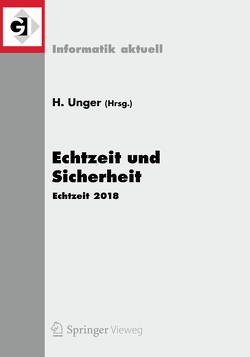 GI

Informatik aktuell

H. Unger (Hrsg.)

Echtzeit und Sicherheit

Echtzeit 2018

Springer Vieweg